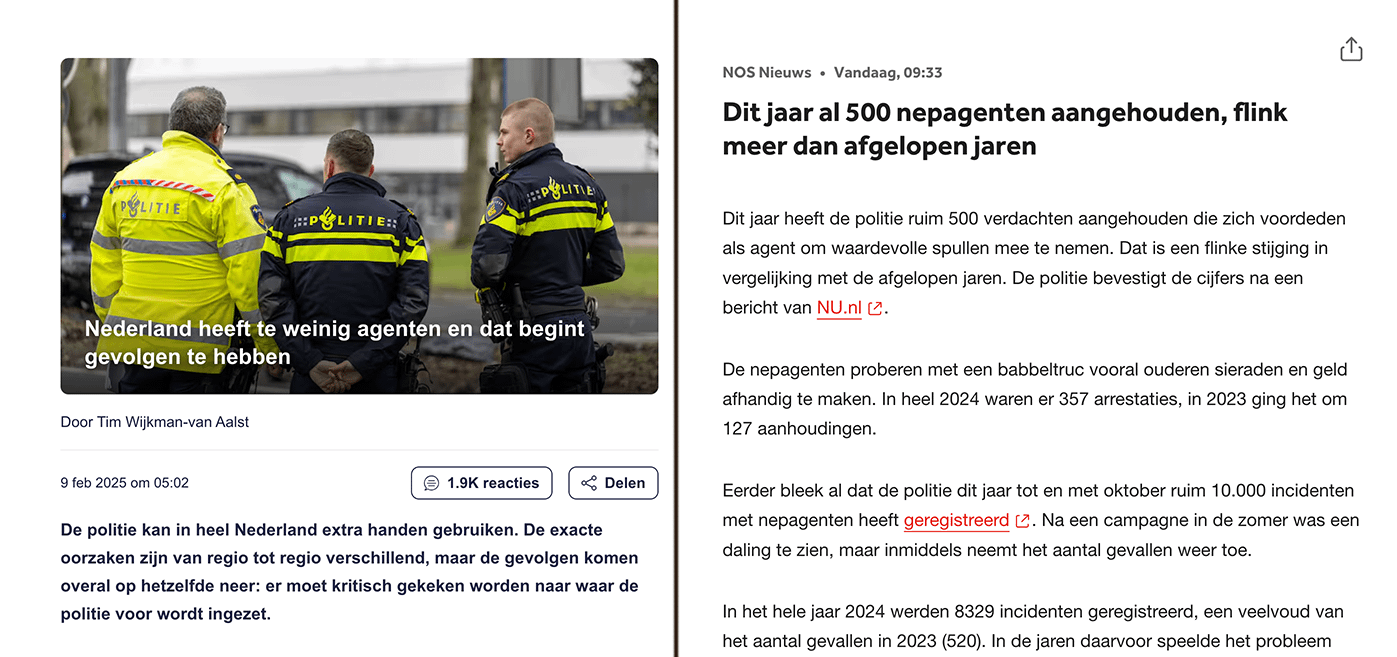 POLITIE

POLITIE

POLITIE

Nederland heeft te weinig agenten en dat begint gevolgen te hebben

Door Tim Wijkman-van Aalst

9 feb 2025 om 05:02

1.9K reacties

Delen

De politie kan in heel Nederland extra handen gebruiken. De exacte oorzaken zijn van regio tot regio verschillend, maar de gevolgen komen overal op hetzelfde neer: er moet kritisch gekeken worden naar waar de politie voor wordt ingezet.

NOS Nieuws • Vandaag, 09:33

Dit jaar al 500 nepagenten aangehouden, flink meer dan afgelopen jaren

Dit jaar heeft de politie ruim 500 verdachten aangehouden die zich voordeden als agent om waardevolle spullen mee te nemen. Dat is een flinke stijging in vergelijking met de afgelopen jaren. De politie bevestigt de cijfers na een bericht van NU.nl.

De nepagenten proberen met een babbeltruc vooral ouderen sieraden en geld afhandig te maken. In heel 2024 waren er 357 arrestaties, in 2023 ging het om 127 aanhoudingen.

Eerder bleek al dat de politie dit jaar tot en met oktober ruim 10.000 incidenten met nepagenten heeft geregistreerd. Na een campagne in de zomer was een daling te zien, maar inmiddels neemt het aantal gevallen weer toe.

In het hele jaar 2024 werden 8329 incidenten geregistreerd, een veelvoud van het aantal gevallen in 2023 (520). In de jaren daarvoor speelde het probleem